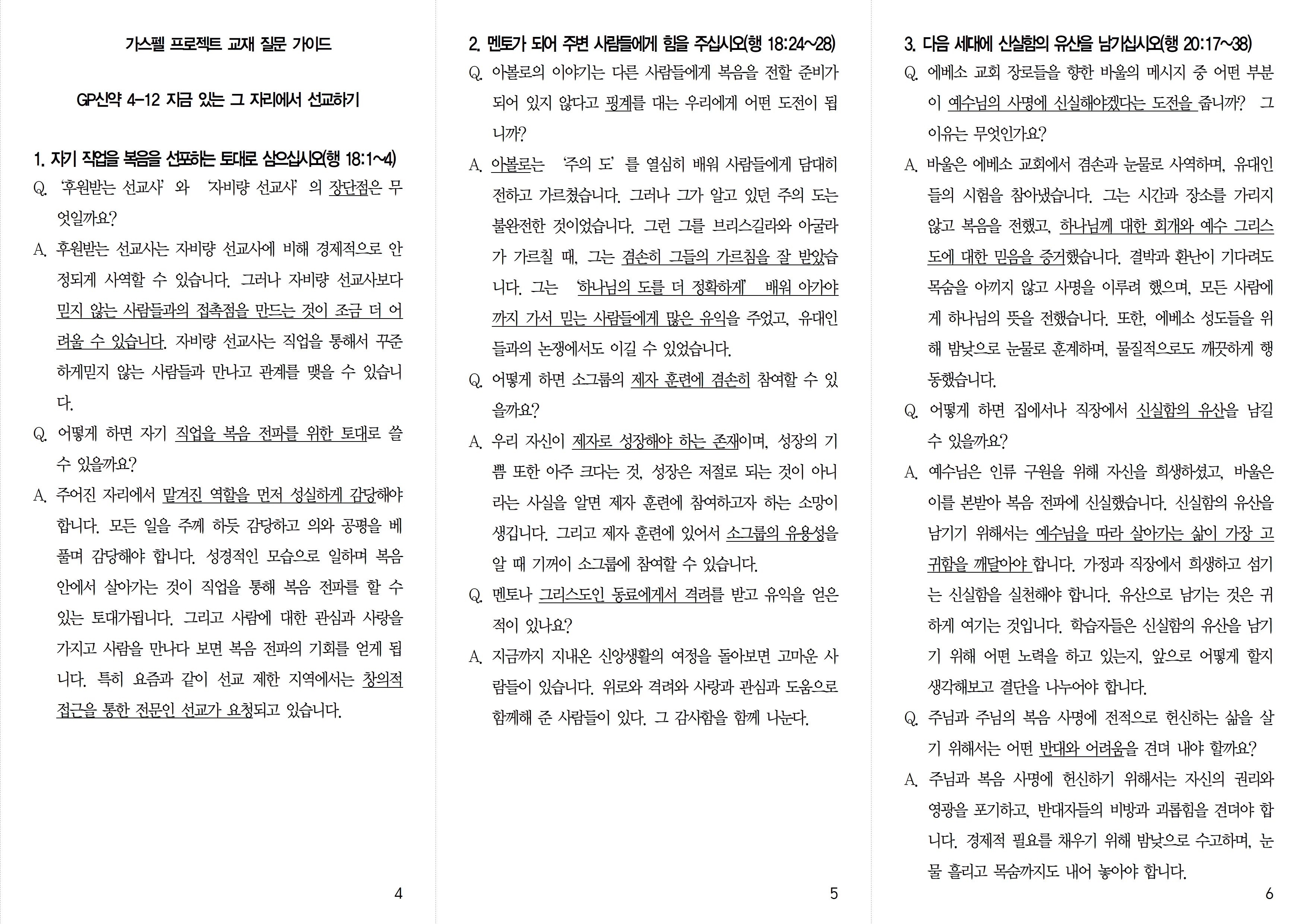 가스펠 프로젝트 교재 질문 가이드

GP신약 4-12 지금 있는 그 자리에서 선교하기

1. 자기 직업을 복음을 선포하는 토대로 삼으십시오(행 18:1~4)

Q. '후원받는 선교사' 와 '자비량 선교사' 의 장단점은 무엇일까요?

A. 후원받는 선교사는 자비량 선교사에 비해 경제적으로 안정되게 사역할 수 있습니다. 그러나 자비량 선교사보다 믿지 않는 사람들과의 접촉점을 만드는 것이 조금 더 어려울 수 있습니다. 자비량 선교사는 직업을 통해서 꾸준하게믿지 않는 사람들과 만나고 관계를 맺을 수 있습니다.

Q. 어떻게 하면 자기 직업을 복음 전파를 위한 토대로 쓸 수 있을까요?

A. 주어진 자리에서 맡겨진 역할을 먼저 성실하게 감당해야 합니다. 모든 일을 주께 하듯 감당하고 의와 공평을 베풀며 감당해야 합니다. 성경적인 모습으로 일하며 복음 안에서 살아가는 것이 직업을 통해 복음 전파를 할 수 있는 토대가됩니다. 그리고 사람에 대한 관심과 사랑을 가지고 사람을 만나다 보면 복음 전파의 기회를 얻게 됩니다. 특히 요즘과 같이 선교 제한 지역에서는 창의적 접근을 통한 전문인 선교가 요청되고 있습니다.

4

2. 멘토가 되어 주변 사람들에게 힘을 주십시오(행 18:24~28)

Q. 아볼로의 이야기는 다른 사람들에게 복음을 전할 준비가 되어 있지 않다고 핑계를 대는 우리에게 어떤 도전이 됩니까?

A. 아볼로는 '주의 도' 를 열심히 배워 사람들에게 담대히 전하고 가르쳤습니다. 그러나 그가 알고 있던 주의 도는 불완전한 것이었습니다. 그런 그를 브리스길라와 아굴라가 가르칠 때, 그는 겸손히 그들의 가르침을 잘 받았습니다. 그는 '하나님의 도를 더 정확하게' 배워 아가야까지 가서 믿는 사람들에게 많은 유익을 주었고, 유대인들과의 논쟁에서도 이길 수 있었습니다.

Q. 어떻게 하면 소그룹의 제자 훈련에 겸손히 참여할 수 있을까요?

A. 우리 자신이 제자로 성장해야 하는 존재이며, 성장의 기쁨 또한 아주 크다는 것, 성장은 저절로 되는 것이 아니라는 사실을 알면 제자 훈련에 참여하고자 하는 소망이 생깁니다. 그리고 제자 훈련에 있어서 소그룹의 유용성을 알 때 기꺼이 소그룹에 참여할 수 있습니다.

Q. 멘토나 그리스도인 동료에게서 격려를 받고 유익을 얻은 적이 있나요?

A. 지금까지 지내온 신앙생활의 여정을 돌아보면 고마운 사람들이 있습니다. 위로와 격려와 사랑과 관심과 도움으로 함께해 준 사람들이 있다. 그 감사함을 함께 나눈다.

5

3. 다음 세대에 신실함의 유산을 남기십시오(행 20:17~38)

Q. 에베소 교회 장로들을 향한 바울의 메시지 중 어떤 부분이 예수님의 사명에 신실해야겠다는 도전을 줍니까? 그 이유는 무엇인가요?

A. 바울은 에베소 교회에서 겸손과 눈물로 사역하며, 유대인들의 시험을 참아냈습니다. 그는 시간과 장소를 가리지 않고 복음을 전했고, 하나님께 대한 회개와 예수 그리스도에 대한 믿음을 증거했습니다. 결박과 환난이 기다려도 목숨을 아끼지 않고 사명을 이루려 했으며, 모든 사람에게 하나님의 뜻을 전했습니다. 또한, 에베소 성도들을 위해 밤낮으로 눈물로 훈계하며, 물질적으로도 깨끗하게 행동했습니다.

Q. 어떻게 하면 집에서나 직장에서 신실함의 유산을 남길 수 있을까요?

A. 예수님은 인류 구원을 위해 자신을 희생하셨고, 바울은 이를 본받아 복음 전파에 신실했습니다. 신실함의 유산을 남기기 위해서는 예수님을 따라 살아가는 삶이 가장 고귀함을 깨달아야 합니다. 가정과 직장에서 희생하고 섬기는 신실함을 실천해야 합니다. 유산으로 남기는 것은 귀하게 여기는 것입니다. 학습자들은 신실함의 유산을 남기기 위해 어떤 노력을 하고 있는지, 앞으로 어떻게 할지 생각해보고 결단을 나누어야 합니다.

Q. 주님과 주님의 복음 사명에 전적으로 헌신하는 삶을 살기 위해서는 어떤 반대와 어려움을 견뎌 내야 할까요?

A. 주님과 복음 사명에 헌신하기 위해서는 자신의 권리와 영광을 포기하고, 반대자들의 비방과 괴롭힘을 견뎌야 합니다. 경제적 필요를 채우기 위해 밤낮으로 수고하며, 눈물 흘리고 목숨까지도 내어 놓아야 합니다.

6